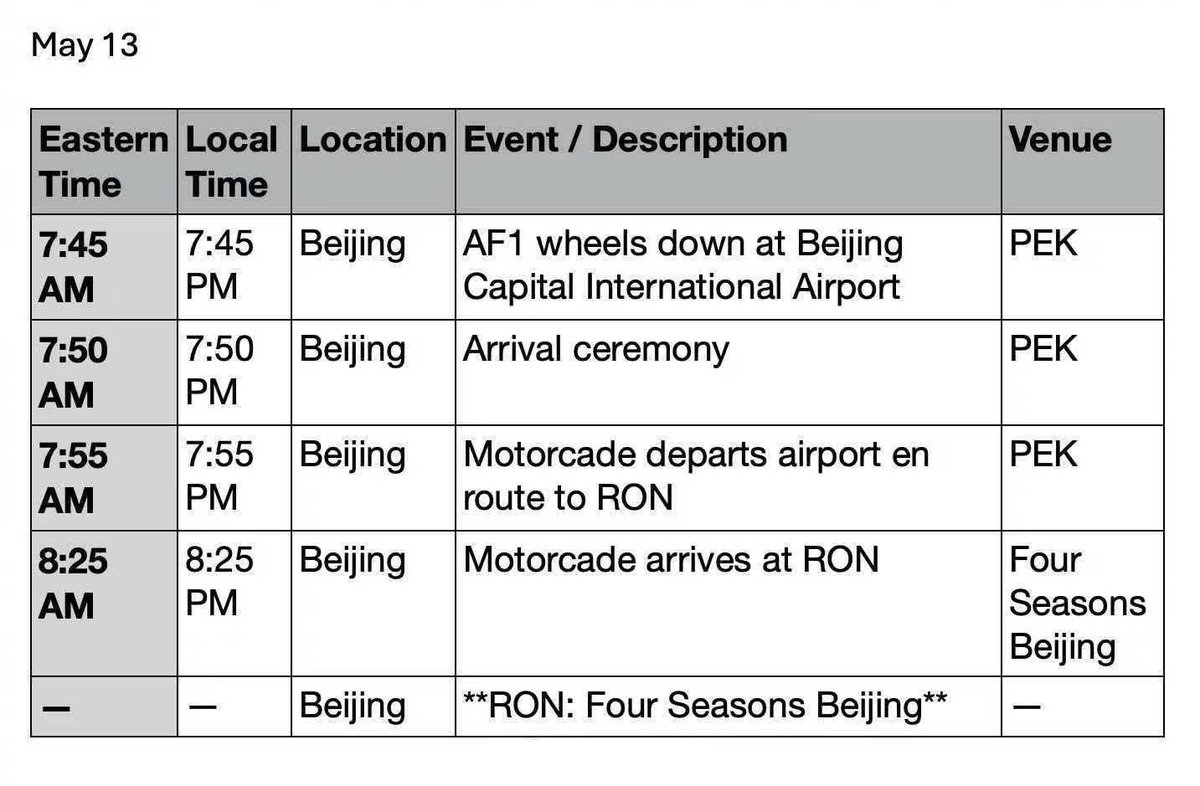 May 13

| Eastern Time | Local Time | Location | Event / Description | Venue |
|---|---|---|---|---|
| 7:45 AM | 7:45 PM | Beijing | AF1 wheels down at Beijing Capital International Airport | PEK |
| 7:50 AM | 7:50 PM | Beijing | Arrival ceremony | PEK |
| 7:55 AM | 7:55 PM | Beijing | Motorcade departs airport en route to RON | PEK |
| 8:25 AM | 8:25 PM | Beijing | Motorcade arrives at RON | Four Seasons Beijing |
| — | — | Beijing | \*\*RON: Four Seasons Beijing\*\* | — |